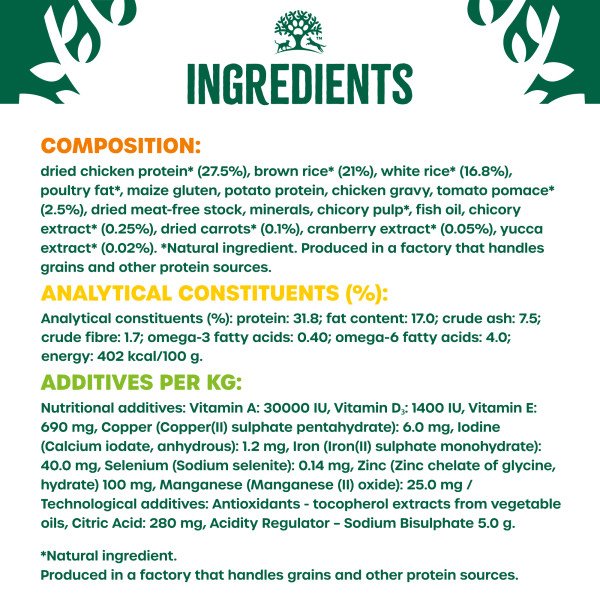 INGREDIENTS

COMPOSITION:

dried chicken protein* (27.5%), brown rice* (21%), white rice* (16.8%), poultry fat*, maize gluten, potato protein, chicken gravy, tomato pomace* (2.5%), dried meat-free stock, minerals, chicory pulp*, fish oil, chicory extract* (0.25%), dried carrots* (0.1%), cranberry extract* (0.05%), yucca extract* (0.02%). *Natural ingredient. Produced in a factory that handles grains and other protein sources.

ANALYTICAL CONSTITUENTS (%):

Analytical constituents (%): protein: 31.8; fat content: 17.0; crude ash: 7.5; crude fibre: 1.7; omega-3 fatty acids: 0.40; omega-6 fatty acids: 4.0; energy: 402 kcal/100 g.

ADDITIVES PER KG:

Nutritional additives: Vitamin A: 30000 IU, Vitamin $D_3$: 1400 IU, Vitamin E: 690 mg, Copper (Copper(II) sulphate pentahydrate): 6.0 mg, Iodine (Calcium iodate, anhydrous): 1.2 mg, Iron (Iron(II) sulphate monohydrate): 40.0 mg, Selenium (Sodium selenite): 0.14 mg, Zinc (Zinc chelate of glycine, hydrate) 100 mg, Manganese (Manganese (II) oxide): 25.0 mg / Technological additives: Antioxidants - tocopherol extracts from vegetable oils, Citric Acid: 280 mg, Acidity Regulator – Sodium Bisulphate 5.0 g.

*Natural ingredient.
Produced in a factory that handles grains and other protein sources.